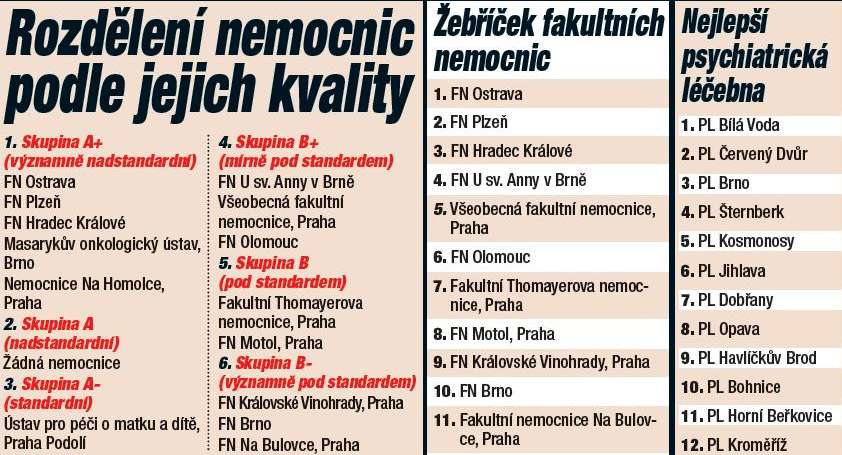 Rozdělení nemocnic podle jejich kvality

1. Skupina A+ (významně nadstandardní)
FN Ostrava
FN Plzeň
FN Hradec Králové
Masarykův onkologický ústav, Brno
Nemocnice Na Homolce, Praha
2. Skupina A (nadstandardní)
Žádná nemocnice
3. Skupina A- (standardní)
Ústav pro péči o matku a dítě, Praha Podolí

4. Skupina B+ (mírně pod standardem)
FN U sv. Anny v Brně
Všeobecná fakultní nemocnice, Praha
FN Olomouc
5. Skupina B (pod standardem)
Fakultní Thomayerova nemocnice, Praha
FN Motol, Praha
6. Skupina B- (významně pod standardem)
FN Královské Vinohrady, Praha
FN Brno
FN Na Bulovce, Praha

Žebříček fakultních nemocnic

1. FN Ostrava
2. FN Plzeň
3. FN Hradec Králové
4. FN U sv. Anny v Brně
5. Všeobecná fakultní nemocnice, Praha
6. FN Olomouc
7. Fakultní Thomayerova nemocnice, Praha
8. FN Motol, Praha
9. FN Královské Vinohrady, Praha
10. FN Brno
11. Fakultní nemocnice Na Bulovce, Praha

Nejlepší psychiatrická léčebna

1. PL Bílá Voda
2. PL Červený Dvůr
3. PL Brno
4. PL Šternberk
5. PL Kosmonosy
6. PL Jihlava
7. PL Dobřany
8. PL Opava
9. PL Havlíčkův Brod
10. PL Bohnice
11. PL Horní Beřkovice
12. PL Kroměříž